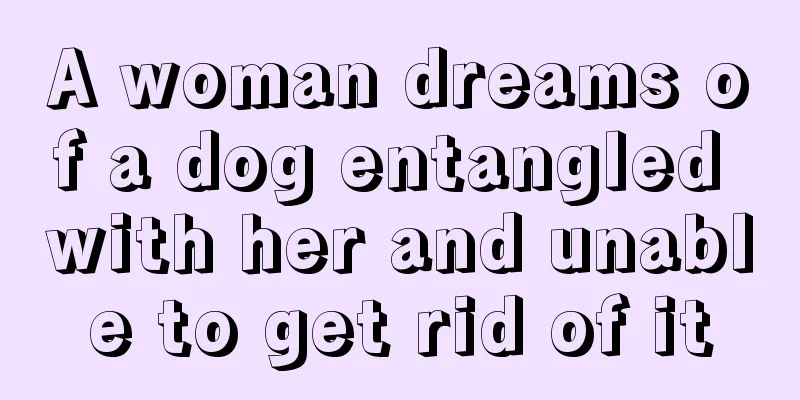 A woman dreams of a dog entangled with her and unable to get rid of it